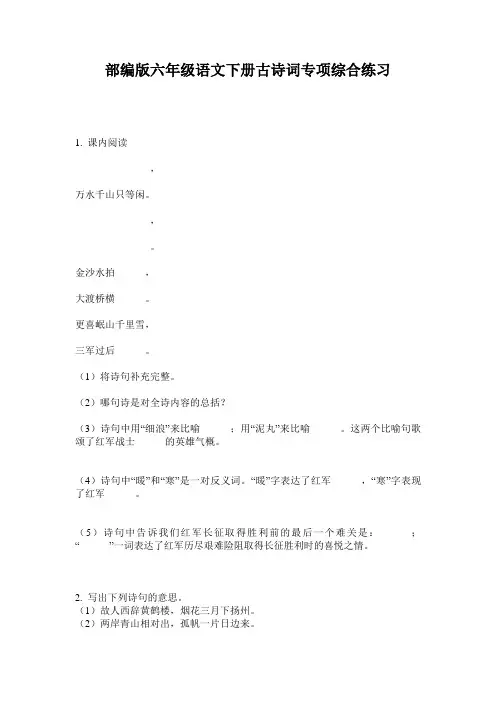 部编版六年级语文下册古诗词专项综合练习

1. 课内阅读

，

万水千山只等闲。

，

。

金沙水拍　　，

大渡桥横　　。

更喜岷山千里雪，

三军过后　　。

（1）将诗句补充完整。

（2）哪句诗是对全诗内容的总括？

（3）诗句中用“细浪”来比喻　　；用“泥丸”来比喻　　。这两个比喻句歌颂了红军战士　　的英雄气概。

（4）诗句中“暖”和“寒”是一对反义词。“暖”字表达了红军　　，“寒”字表现了红军　　。

（5）诗句中告诉我们红军长征取得胜利前的最后一个难关是：　　；“　　”一词表达了红军历尽艰难险阻取得长征胜利时的喜悦之情。

2. 写出下列诗句的意思。
（1）故人西辞黄鹤楼，烟花三月下扬州。
（2）两岸青山相对出，孤帆一片日边来。